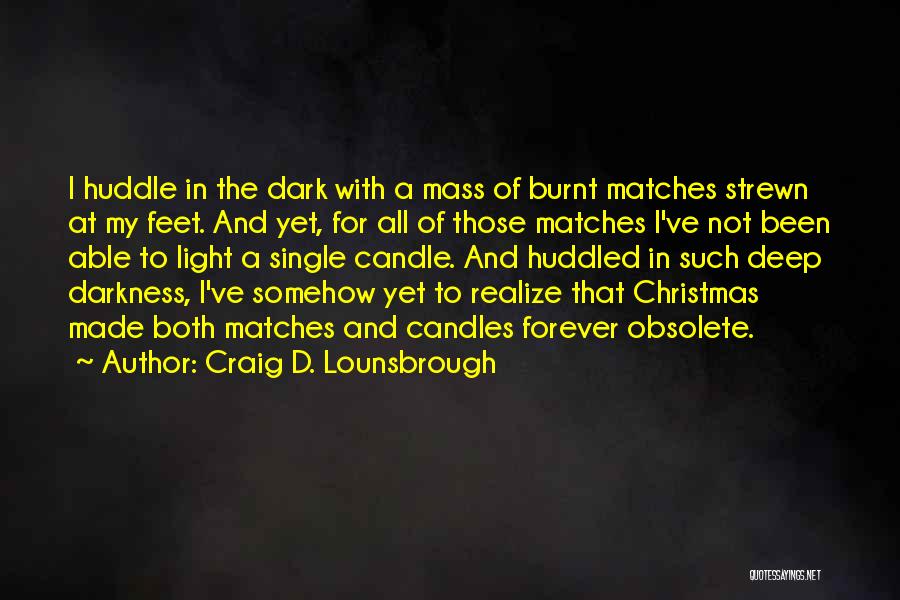 I huddle in the dark with a mass of burnt matches strewn at my feet. And yet, for all of those matches I've not been able to light a single candle. And huddled in such deep darkness, I've somehow yet to realize that Christmas made both matches and candles forever obsolete.
~ Author: Craig D. Lounsbrough

QUOTESSAYINGS.NET